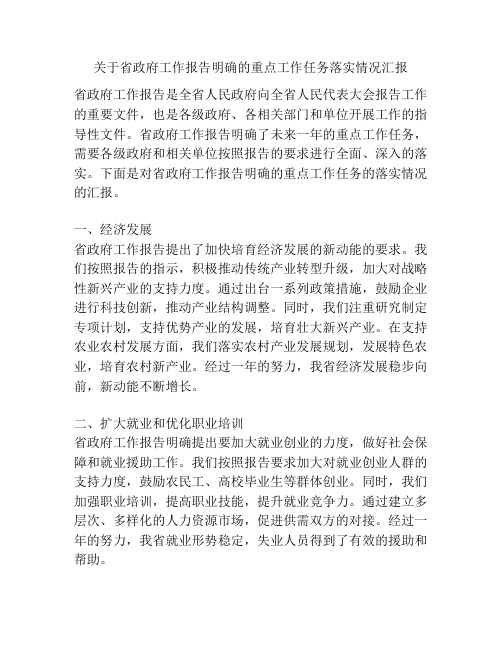 关于省政府工作报告明确的重点工作任务落实情况汇报

省政府工作报告是全省人民政府向全省人民代表大会报告工作的重要文件，也是各级政府、各相关部门和单位开展工作的指导性文件。省政府工作报告明确了未来一年的重点工作任务，需要各级政府和相关单位按照报告的要求进行全面、深入的落实。下面是对省政府工作报告明确的重点工作任务的落实情况的汇报。

一、经济发展
省政府工作报告提出了加快培育经济发展的新动能的要求。我们按照报告的指示，积极推动传统产业转型升级，加大对战略性新兴产业的支持力度。通过出台一系列政策措施，鼓励企业进行科技创新，推动产业结构调整。同时，我们注重研究制定专项计划，支持优势产业的发展，培育壮大新兴产业。在支持农业农村发展方面，我们落实农村产业发展规划，发展特色农业，培育农村新产业。经过一年的努力，我省经济发展稳步向前，新动能不断增长。

二、扩大就业和优化职业培训
省政府工作报告明确提出要加大就业创业的力度，做好社会保障和就业援助工作。我们按照报告要求加大对就业创业人群的支持力度，鼓励农民工、高校毕业生等群体创业。同时，我们加强职业培训，提高职业技能，提升就业竞争力。通过建立多层次、多样化的人力资源市场，促进供需双方的对接。经过一年的努力，我省就业形势稳定，失业人员得到了有效的援助和帮助。